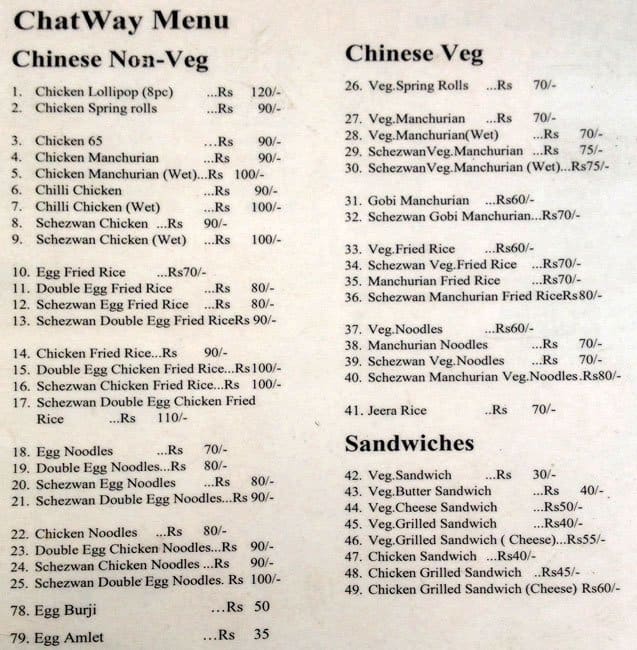 ChatWay Menu

Chinese Non-Veg

1. Chicken Lollipop (8pc) ...Rs 120/-
2. Chicken Spring rolls ...Rs 90/-

3. Chicken 65 ...Rs 90/-
4. Chicken Manchurian ...Rs 90/-
5. Chicken Manchurian (Wet)...Rs 100/-
6. Chilli Chicken ...Rs 90/-
7. Chilli Chicken (Wet) ...Rs 100/-
8. Schezwan Chicken ...Rs 90/-
9. Schezwan Chicken (Wet) ...Rs 100/-

10. Egg Fried Rice ...Rs70/-
11. Double Egg Fried Rice ...Rs 80/-
12. Schezwan Egg Fried Rice ...Rs 80/-
13. Schezwan Double Egg Fried RiceRs 90/-

14. Chicken Fried Rice...Rs 90/-
15. Double Egg Chicken Fried Rice...Rs100/-
16. Schezwan Chicken Fried Rice...Rs 100/-
17. Schezwan Double Egg Chicken Fried Rice ...Rs 110/-

18. Egg Noodles ...Rs 70/-
19. Double Egg Noodles...Rs 80/-
20. Schezwan Egg Noodles ...Rs 80/-
21. Schezwan Double Egg Noodles...Rs 90/-

22. Chicken Noodles ...Rs 80/-
23. Double Egg Chicken Noodles...Rs 90/-
24. Schezwan Chicken Noodles ...Rs 90/-
25. Schezwan Double Egg Noodles. Rs 100/-

78. Egg Burji ...Rs 50

79. Egg Amlet ...Rs 35

Chinese Veg

26. Veg.Spring Rolls ...Rs 70/-

27. Veg.Manchurian ...Rs 70/-
28. Veg.Manchurian(Wet) ...Rs 70/-
29. SchezwanVeg.Manchurian ...Rs 75/-
30. SchezwanVeg.Manchurian (Wet)...Rs75/-

31. Gobi Manchurian ...Rs60/-
32. Schezwan Gobi Manchurian...Rs70/-

33. Veg.Fried Rice ...Rs60/-
34. Schezwan Veg.Fried Rice ...Rs70/-
35. Manchurian Fried Rice ...Rs70/-
36. Schezwan Manchurian Fried RiceRs80/-

37. Veg.Noodles ...Rs60/-
38. Manchurian Noodles ...Rs 70/-
39. Schezwan Veg.Noodles ...Rs 70/-
40. Schezwan Manchurian Veg.Noodles.Rs80/-

41. Jeera Rice ..Rs 70/-

Sandwiches

42. Veg.Sandwich ...Rs 30/-
43. Veg.Butter Sandwich ...Rs 40/-
44. Veg.Cheese Sandwich ...Rs50/-
45. Veg.Grilled Sandwich ...Rs40/-
46. Veg.Grilled Sandwich ( Cheese)...Rs55/-
47. Chicken Sandwich ...Rs40/-
48. Chicken Grilled Sandwich ..Rs45/-
49. Chicken Grilled Sandwich (Cheese) Rs60/-